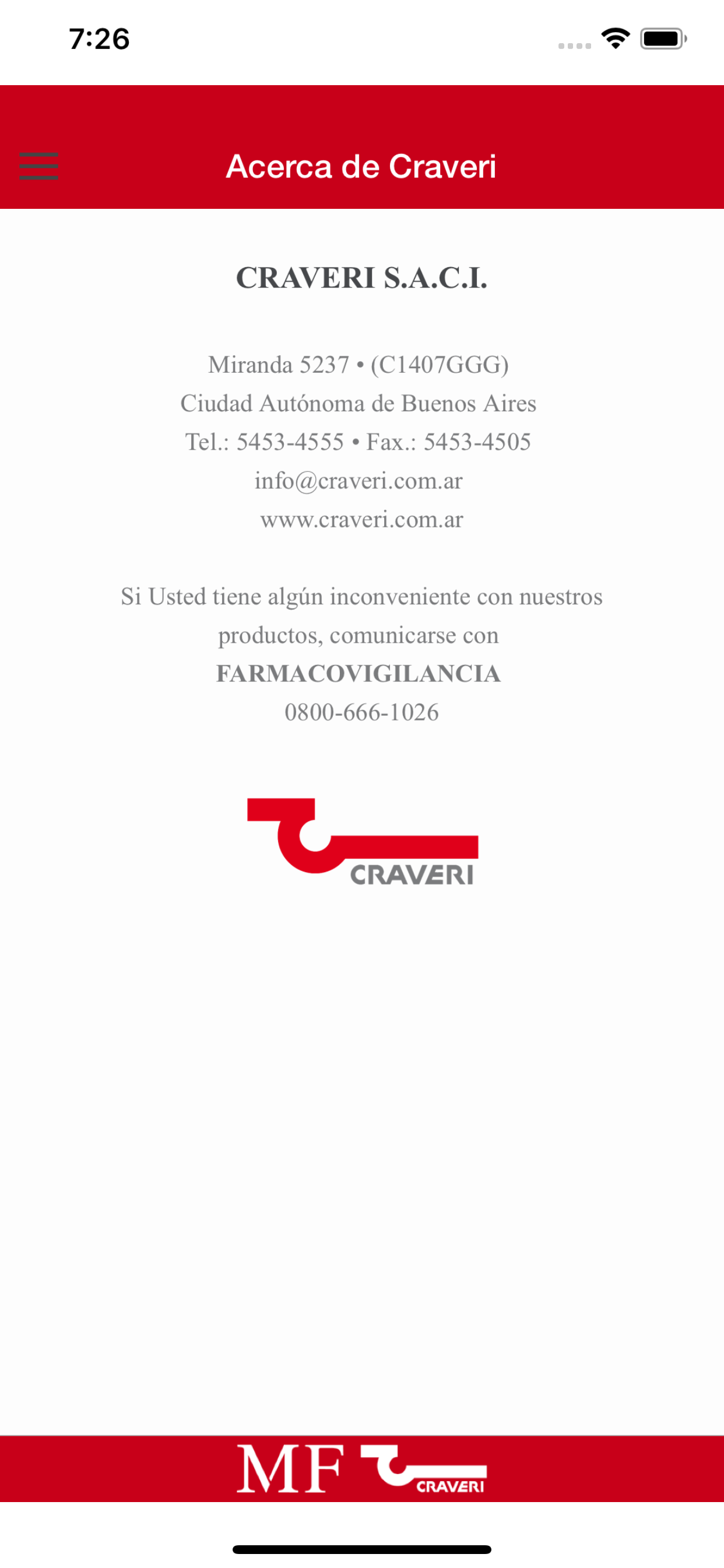 7:26

Acerca de Craveri

CRAVERI S.A.C.I.

Miranda 5237 • (C1407GGG)
Ciudad Autónoma de Buenos Aires
Tel.: 5453-4555 • Fax.: 5453-4505
info@craveri.com.ar
www.craveri.com.ar

Si Usted tiene algún inconveniente con nuestros productos, comunicarse con
FARMACOVIGILANCIA
0800-666-1026

CRAVERI

MF CRAVERI